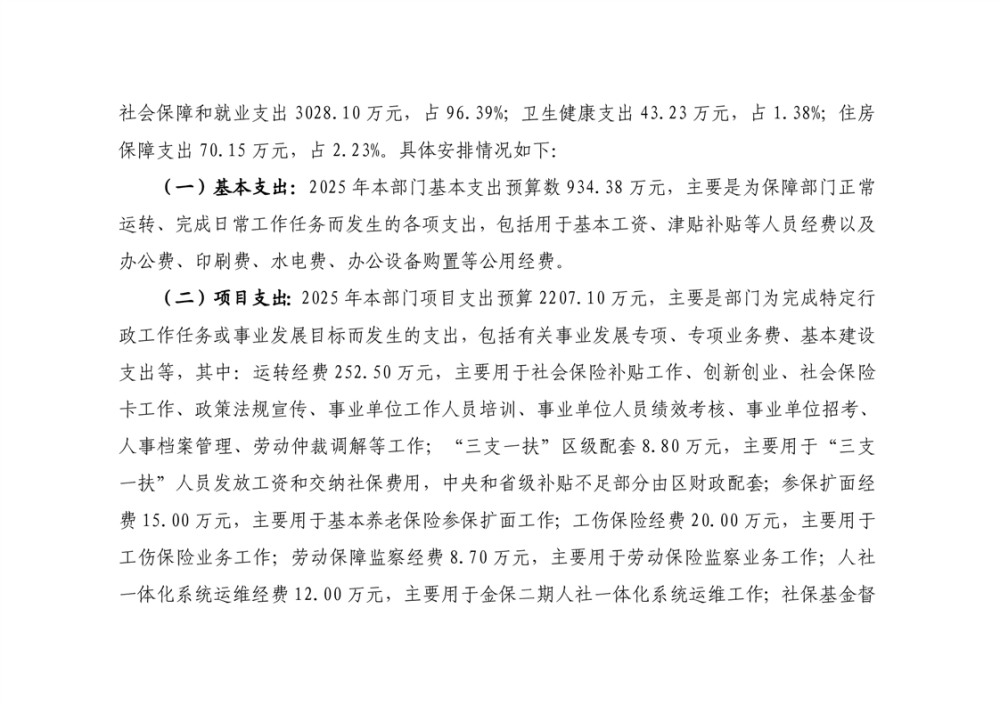 社会保障和就业支出 3028.10 万元，占 96.39%；卫生健康支出 43.23 万元，占 1.38%；住房保障支出 70.15 万元，占 2.23%。具体安排情况如下：

（一）基本支出：2025 年本部门基本支出预算数 934.38 万元，主要是为保障部门正常运转、完成日常工作任务而发生的各项支出，包括用于基本工资、津贴补贴等人员经费以及办公费、印刷费、水电费、办公设备购置等公用经费。

（二）项目支出：2025 年本部门项目支出预算 2207.10 万元，主要是部门为完成特定行政工作任务或事业发展目标而发生的支出，包括有关事业发展专项、专项业务费、基本建设支出等，其中：运转经费 252.50 万元，主要用于社会保险补贴工作、创新创业、社会保险卡工作、政策法规宣传、事业单位工作人员培训、事业单位人员绩效考核、事业单位招考、人事档案管理、劳动仲裁调解等工作；“三支一扶”区级配套 8.80 万元，主要用于“三支一扶”人员发放工资和交纳社保费用，中央和省级补贴不足部分由区财政配套；参保扩面经费 15.00 万元，主要用于基本养老保险参保扩面工作；工伤保险经费 20.00 万元，主要用于工伤保险业务工作；劳动保障监察经费 8.70 万元，主要用于劳动保险监察业务工作；人社一体化系统运维经费 12.00 万元，主要用于金保二期人社一体化系统运维工作；社保基金督